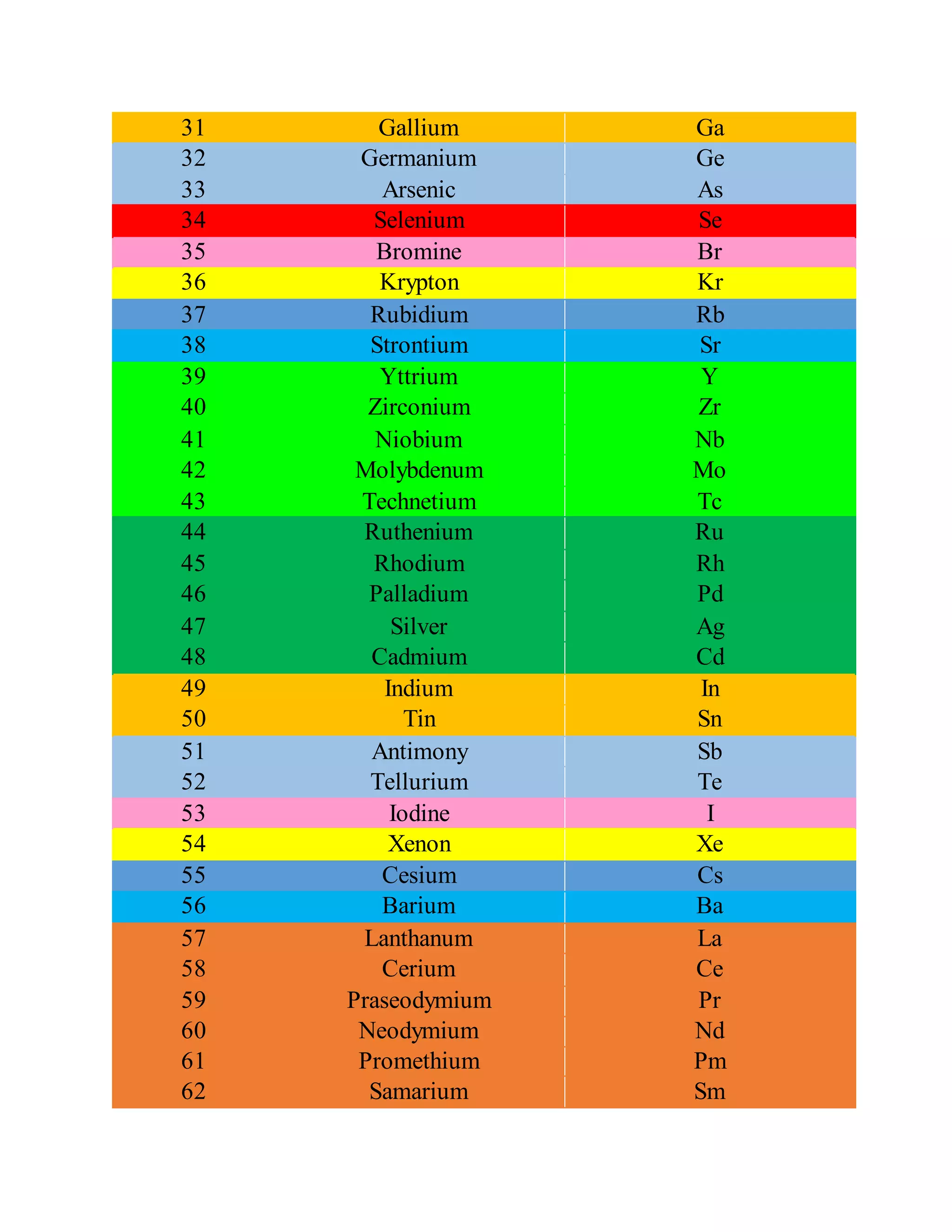 | 31 | Gallium | Ga |
|---|---|---|
| 32 | Germanium | Ge |
| 33 | Arsenic | As |
| 34 | Selenium | Se |
| 35 | Bromine | Br |
| 36 | Krypton | Kr |
| 37 | Rubidium | Rb |
| 38 | Strontium | Sr |
| 39 | Yttrium | Y |
| 40 | Zirconium | Zr |
| 41 | Niobium | Nb |
| 42 | Molybdenum | Mo |
| 43 | Technetium | Tc |
| 44 | Ruthenium | Ru |
| 45 | Rhodium | Rh |
| 46 | Palladium | Pd |
| 47 | Silver | Ag |
| 48 | Cadmium | Cd |
| 49 | Indium | In |
| 50 | Tin | Sn |
| 51 | Antimony | Sb |
| 52 | Tellurium | Te |
| 53 | Iodine | I |
| 54 | Xenon | Xe |
| 55 | Cesium | Cs |
| 56 | Barium | Ba |
| 57 | Lanthanum | La |
| 58 | Cerium | Ce |
| 59 | Praseodymium | Pr |
| 60 | Neodymium | Nd |
| 61 | Promethium | Pm |
| 62 | Samarium | Sm |